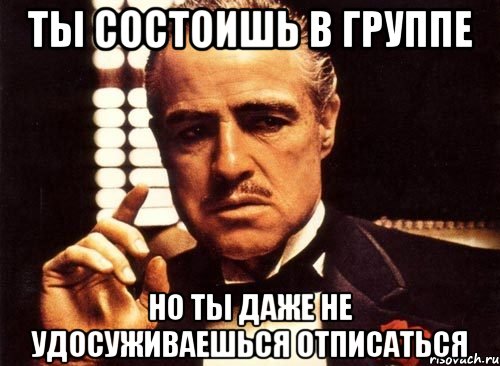 ТЫ СОСТОИШЬ В ГРУППЕ

НО ТЫ ДАЖЕ НЕ УДОСУЖИВАЕШЬСЯ ОТПИСАТЬСЯ

risovach.ru